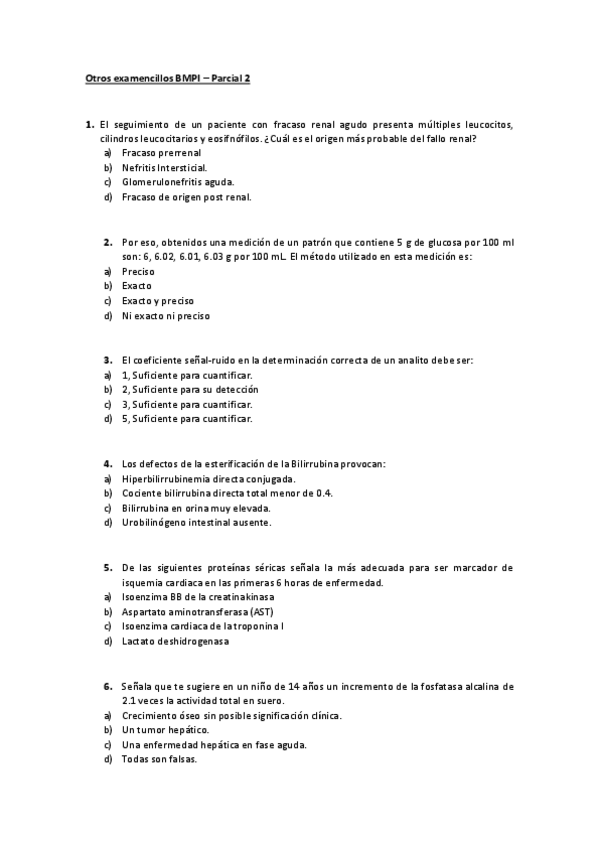 Otros examencillos BMPI – Parcial 2

1. El seguimiento de un paciente con fracaso renal agudo presenta múltiples leucocitos, cilindros leucocitarios y eosifnófilos. ¿Cuál es el origen más probable del fallo renal?
a) Fracaso prerrenal
b) Nefritis Intersticial.
c) Glomerulonefritis aguda.
d) Fracaso de origen post renal.

2. Por eso, obtenidos una medición de un patrón que contiene 5 g de glucosa por 100 ml son: 6, 6.02, 6.01, 6.03 g por 100 mL. El método utilizado en esta medición es:
a) Preciso
b) Exacto
c) Exacto y preciso
d) Ni exacto ni preciso

3. El coeficiente señal-ruido en la determinación correcta de un analito debe ser:
a) 1, Suficiente para cuantificar.
b) 2, Suficiente para su detección
c) 3, Suficiente para cuantificar.
d) 5, Suficiente para cuantificar.

4. Los defectos de la esterificación de la Bilirrubina provocan:
a) Hiperbilirrubinemia directa conjugada.
b) Cociente bilirrubina directa total menor de 0.4.
c) Bilirrubina en orina muy elevada.
d) Urobilinógeno intestinal ausente.

5. De las siguientes proteínas séricas señala la más adecuada para ser marcador de isquemia cardiaca en las primeras 6 horas de enfermedad.
a) Isoenzima BB de la creatinakinasa
b) Aspartato aminotransferasa (AST)
c) Isoenzima cardiaca de la troponina I
d) Lactato deshidrogenasa

6. Señala que te sugiere en un niño de 14 años un incremento de la fosfatasa alcalina de 2.1 veces la actividad total en suero.
a) Crecimiento óseo sin posible significación clínica.
b) Un tumor hepático.
c) Una enfermedad hepática en fase aguda.
d) Todas son falsas.